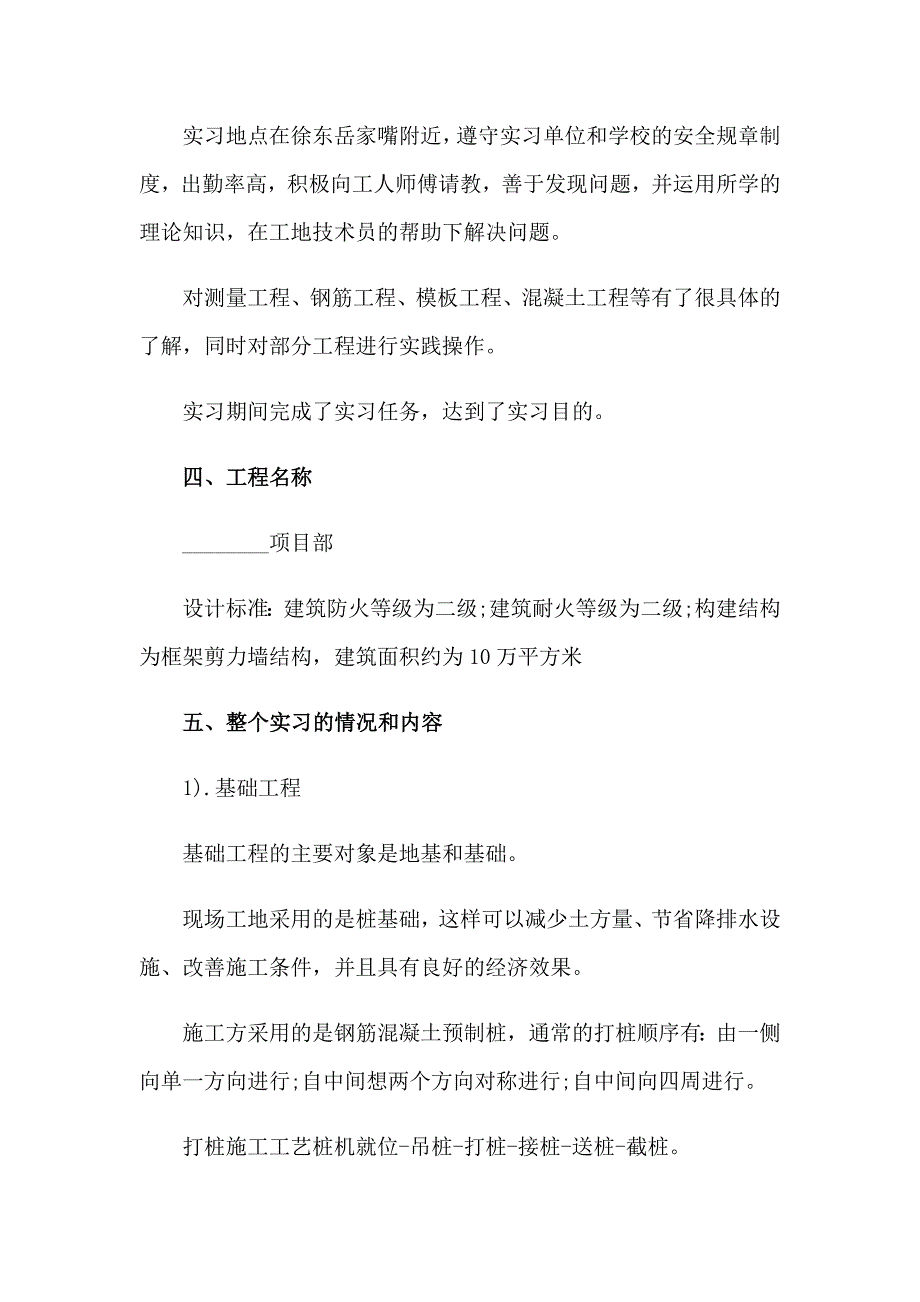 实习地点在徐东岳家嘴附近，遵守实习单位和学校的安全规章制度，出勤率高，积极向工人师傅请教，善于发现问题，并运用所学的理论知识，在工地技术员的帮助下解决问题。

对测量工程、钢筋工程、模板工程、混凝土工程等有了很具体的了解，同时对部分工程进行实践操作。

实习期间完成了实习任务，达到了实习目的。

四、工程名称

________项目部

设计标准：建筑防火等级为二级;建筑耐火等级为二级;构建结构为框架剪力墙结构，建筑面积约为10万平方米

五、整个实习的情况和内容

1).基础工程

基础工程的主要对象是地基和基础。

现场工地采用的是桩基础，这样可以减少土方量、节省降排水设施、改善施工条件，并且具有良好的经济效果。

施工方采用的是钢筋混凝土预制桩，通常的打桩顺序有：由一侧向单一方向进行;自中间想两个方向对称进行;自中间向四周进行。

打桩施工工艺桩机就位-吊桩-打桩-接桩-送桩-截桩。